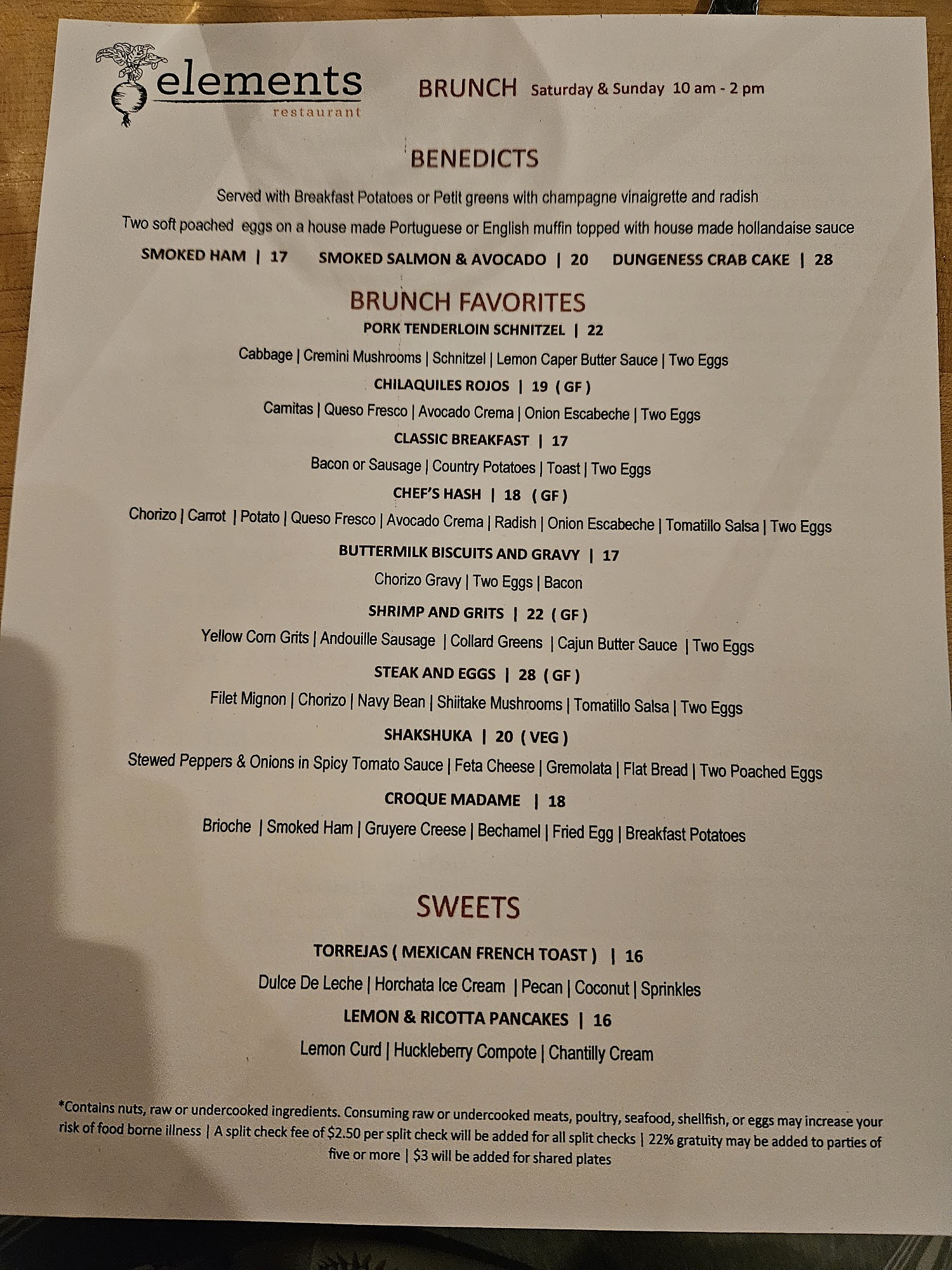 elements
restaurant

BRUNCH Saturday & Sunday 10 am - 2 pm

BENEDICTS

Served with Breakfast Potatoes or Petit greens with champagne vinaigrette and radish

Two soft poached eggs on a house made Portuguese or English muffin topped with house made hollandaise sauce

SMOKED HAM | 17 SMOKED SALMON & AVOCADO | 20 DUNGENESS CRAB CAKE | 28

BRUNCH FAVORITES

PORK TENDERLOIN SCHNITZEL | 22

Cabbage | Cremini Mushrooms | Schnitzel | Lemon Caper Butter Sauce | Two Eggs

CHILAQUILES ROJOS | 19 ( GF )

Carnitas | Queso Fresco | Avocado Crema | Onion Escabeche | Two Eggs

CLASSIC BREAKFAST | 17

Bacon or Sausage | Country Potatoes | Toast | Two Eggs

CHEF'S HASH | 18 ( GF )

Chorizo | Carrot | Potato | Queso Fresco | Avocado Crema | Radish | Onion Escabeche | Tomatillo Salsa | Two Eggs

BUTTERMILK BISCUITS AND GRAVY | 17

Chorizo Gravy | Two Eggs | Bacon

SHRIMP AND GRITS | 22 ( GF )

Yellow Corn Grits | Andouille Sausage | Collard Greens | Cajun Butter Sauce | Two Eggs

STEAK AND EGGS | 28 ( GF )

Filet Mignon | Chorizo | Navy Bean | Shiitake Mushrooms | Tomatillo Salsa | Two Eggs

SHAKSHUKA | 20 ( VEG )

Stewed Peppers & Onions in Spicy Tomato Sauce | Feta Cheese | Gremolata | Flat Bread | Two Poached Eggs

CROQUE MADAME | 18

Brioche | Smoked Ham | Gruyere Creese | Bechamel | Fried Egg | Breakfast Potatoes

SWEETS

TORREJAS ( MEXICAN FRENCH TOAST ) | 16

Dulce De Leche | Horchata Ice Cream | Pecan | Coconut | Sprinkles

LEMON & RICOTTA PANCAKES | 16

Lemon Curd | Huckleberry Compote | Chantilly Cream

*Contains nuts, raw or undercooked ingredients. Consuming raw or undercooked meats, poultry, seafood, shellfish, or eggs may increase your risk of food borne illness | A split check fee of $2.50 per split check will be added for all split checks | 22% gratuity may be added to parties of five or more | $3 will be added for shared plates